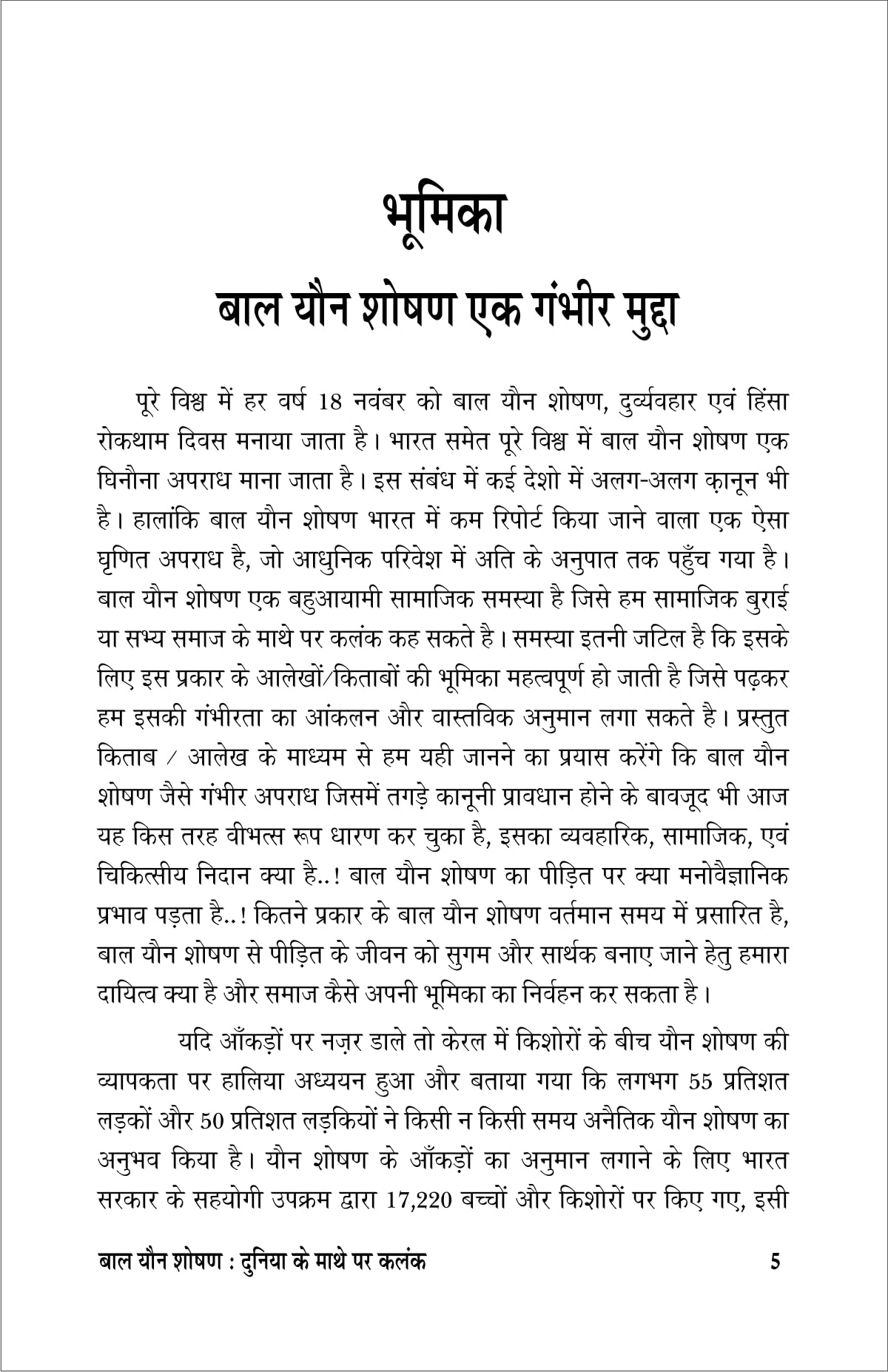 भूमिका

बाल यौन शोषण एक गंभीर मुद्दा

पूरे विश्व में हर वर्ष 18 नवंबर को बाल यौन शोषण, दुर्व्यवहार एवं हिंसा रोकथाम दिवस मनाया जाता है। भारत समेत पूरे विश्व में बाल यौन शोषण एक घिनौना अपराध माना जाता है। इस संबंध में कई देशो में अलग-अलग क़ानून भी है। हालांकि बाल यौन शोषण भारत में कम रिपोर्ट किया जाने वाला एक ऐसा घृणित अपराध है, जो आधुनिक परिवेश में अति के अनुपात तक पहुँच गया है। बाल यौन शोषण एक बहुआयामी सामाजिक समस्या है जिसे हम सामाजिक बुराई या सभ्य समाज के माथे पर कलंक कह सकते है। समस्या इतनी जटिल है कि इसके लिए इस प्रकार के आलेखों/किताबों की भूमिका महत्वपूर्ण हो जाती है जिसे पढ़कर हम इसकी गंभीरता का आंकलन और वास्तविक अनुमान लगा सकते है। प्रस्तुत किताब / आलेख के माध्यम से हम यही जानने का प्रयास करेंगे कि बाल यौन शोषण जैसे गंभीर अपराध जिसमें तगड़े कानूनी प्रावधान होने के बावजूद भी आज यह किस तरह वीभत्स रूप धारण कर चुका है, इसका व्यवहारिक, सामाजिक, एवं चिकित्सीय निदान क्या है..! बाल यौन शोषण का पीड़ित पर क्या मनोवैज्ञानिक प्रभाव पड़ता है..! कितने प्रकार के बाल यौन शोषण वर्तमान समय में प्रसारित है, बाल यौन शोषण से पीड़ित के जीवन को सुगम और सार्थक बनाए जाने हेतु हमारा दायित्व क्या है और समाज कैसे अपनी भूमिका का निर्वहन कर सकता है।

यदि आँकड़ों पर नज़र डाले तो केरल में किशोरों के बीच यौन शोषण की व्यापकता पर हालिया अध्ययन हुआ और बताया गया कि लगभग 55 प्रतिशत लड़कों और 50 प्रतिशत लड़कियों ने किसी न किसी समय अनैतिक यौन शोषण का अनुभव किया है। यौन शोषण के आँकड़ों का अनुमान लगाने के लिए भारत सरकार के सहयोगी उपक्रम द्वारा 17,220 बच्चों और किशोरों पर किए गए, इसी

बाल यौन शोषण : दुनिया के माथे पर कलंक 5